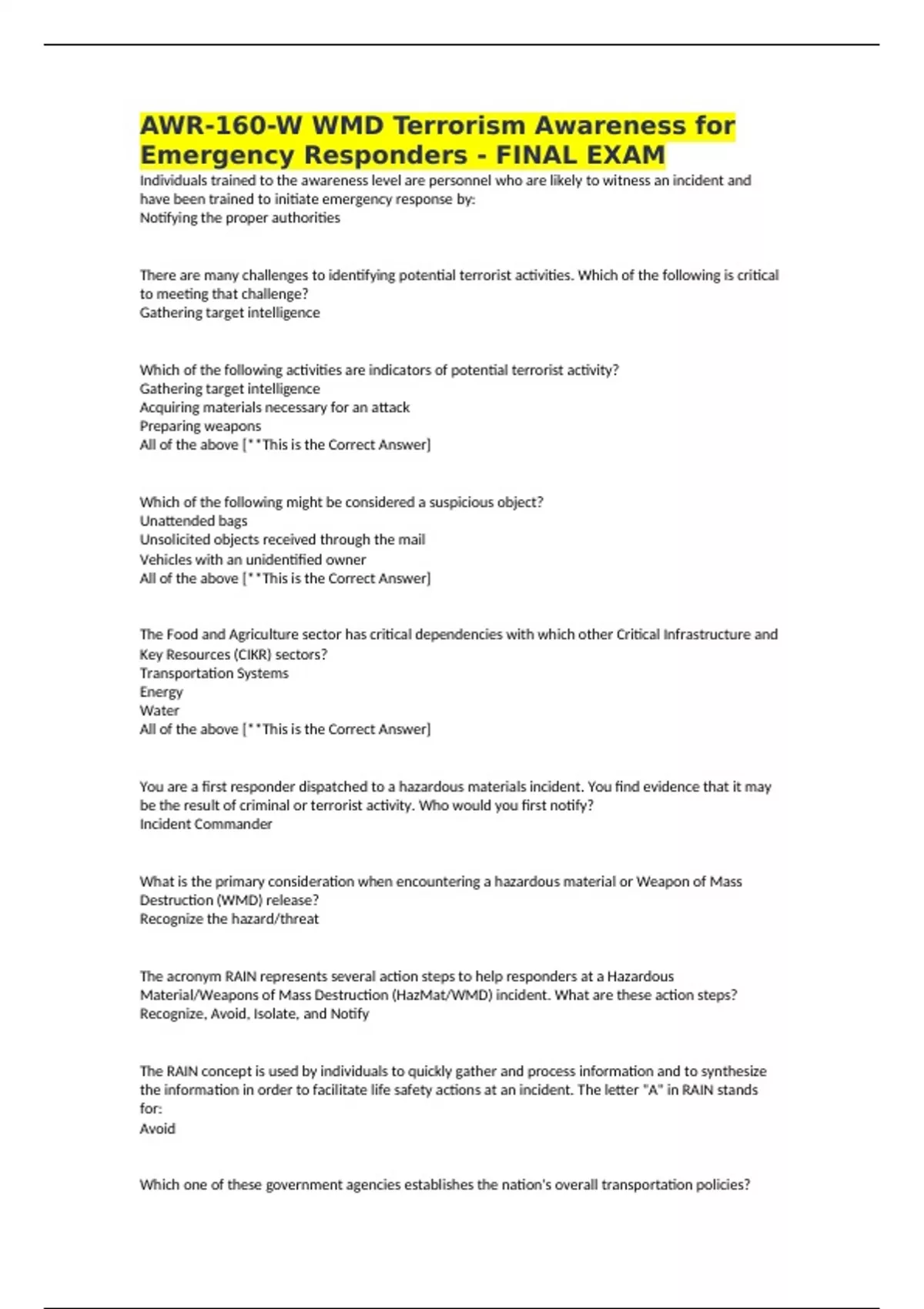 AWR-160-W WMD Terrorism Awareness for Emergency Responders - FINAL EXAM

Individuals trained to the awareness level are personnel who are likely to witness an incident and have been trained to initiate emergency response by:
Notifying the proper authorities

There are many challenges to identifying potential terrorist activities. Which of the following is critical to meeting that challenge?
Gathering target intelligence

Which of the following activities are indicators of potential terrorist activity?
Gathering target intelligence
Acquiring materials necessary for an attack
Preparing weapons
All of the above [**This is the Correct Answer]

Which of the following might be considered a suspicious object?
Unattended bags
Unsolicited objects received through the mail
Vehicles with an unidentified owner
All of the above [**This is the Correct Answer]

The Food and Agriculture sector has critical dependencies with which other Critical Infrastructure and Key Resources (CIKR) sectors?
Transportation Systems
Energy
Water
All of the above [**This is the Correct Answer]

You are a first responder dispatched to a hazardous materials incident. You find evidence that it may be the result of criminal or terrorist activity. Who would you first notify?
Incident Commander

What is the primary consideration when encountering a hazardous material or Weapon of Mass Destruction (WMD) release?
Recognize the hazard/threat

The acronym RAIN represents several action steps to help responders at a Hazardous Material/Weapons of Mass Destruction (HazMat/WMD) incident. What are these action steps?
Recognize, Avoid, Isolate, and Notify

The RAIN concept is used by individuals to quickly gather and process information and to synthesize the information in order to facilitate life safety actions at an incident. The letter "A" in RAIN stands for:
Avoid

Which one of these government agencies establishes the nation's overall transportation policies?